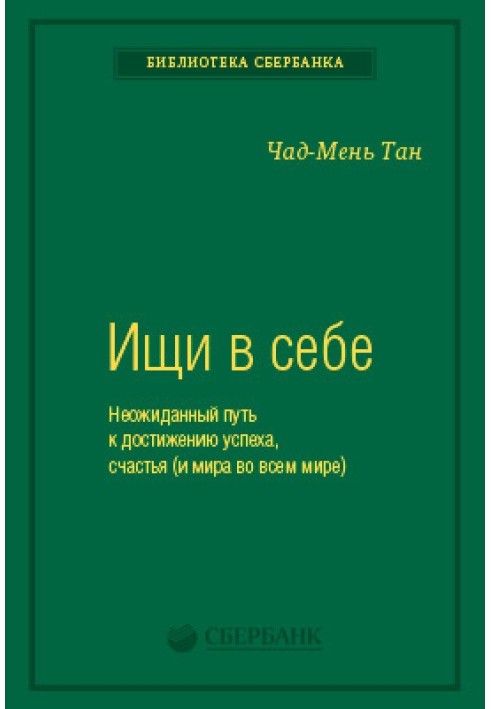 БИБЛИОТЕКА СБЕРБАНКА

Чад-Мень Тан

Ищи в себе

Неожиданный путь к достижению успеха, счастья (и мира во всем мире)

СБЕРБАНК